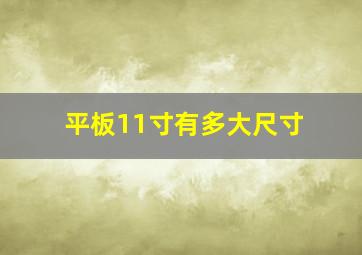 平板11寸有多大尺寸